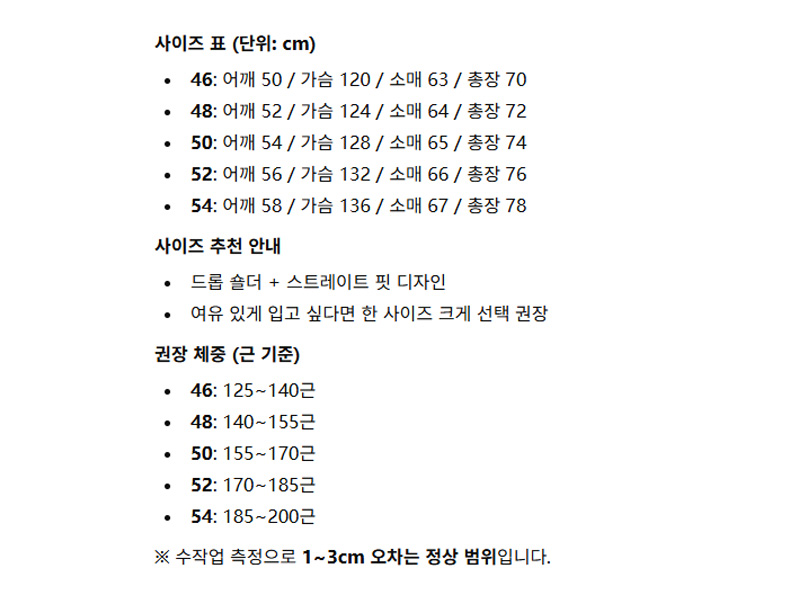 사이즈 표 (단위: cm)

• 46: 어깨 50 / 가슴 120 / 소매 63 / 총장 70
• 48: 어깨 52 / 가슴 124 / 소매 64 / 총장 72
• 50: 어깨 54 / 가슴 128 / 소매 65 / 총장 74
• 52: 어깨 56 / 가슴 132 / 소매 66 / 총장 76
• 54: 어깨 58 / 가슴 136 / 소매 67 / 총장 78

사이즈 추천 안내

• 드롭 숄더 + 스트레이트 핏 디자인
• 여유 있게 입고 싶다면 한 사이즈 크게 선택 권장

권장 체중 (근 기준)

• 46: 125~140근
• 48: 140~155근
• 50: 155~170근
• 52: 170~185근
• 54: 185~200근

※ 수작업 측정으로 1~3cm 오차는 정상 범위입니다.